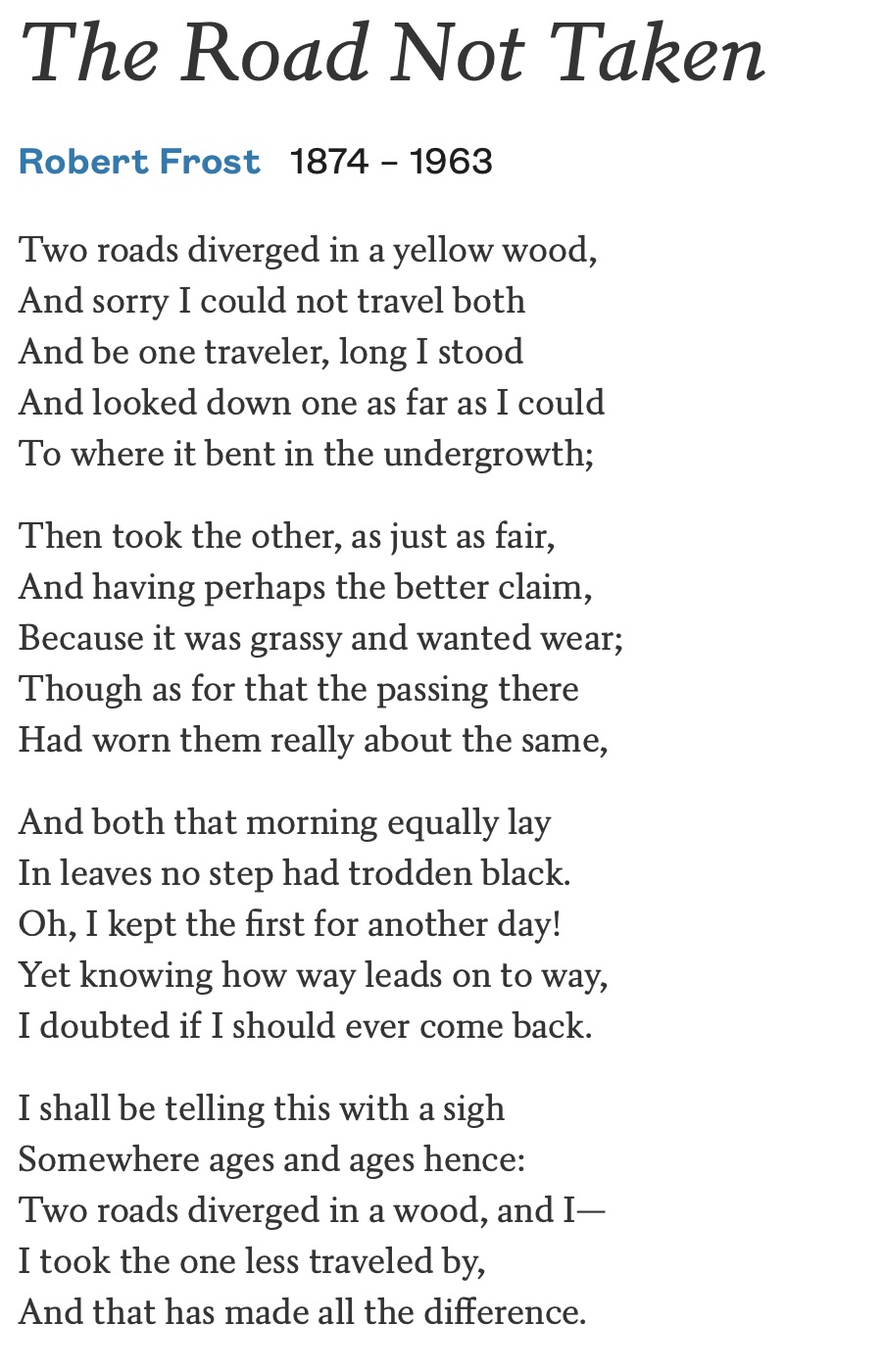 The Road Not Taken

Robert Frost 1874 – 1963

Two roads diverged in a yellow wood,
And sorry I could not travel both
And be one traveler, long I stood
And looked down one as far as I could
To where it bent in the undergrowth;

Then took the other, as just as fair,
And having perhaps the better claim,
Because it was grassy and wanted wear;
Though as for that the passing there
Had worn them really about the same,

And both that morning equally lay
In leaves no step had trodden black.
Oh, I kept the first for another day!
Yet knowing how way leads on to way,
I doubted if I should ever come back.

I shall be telling this with a sigh
Somewhere ages and ages hence:
Two roads diverged in a wood, and I—
I took the one less traveled by,
And that has made all the difference.